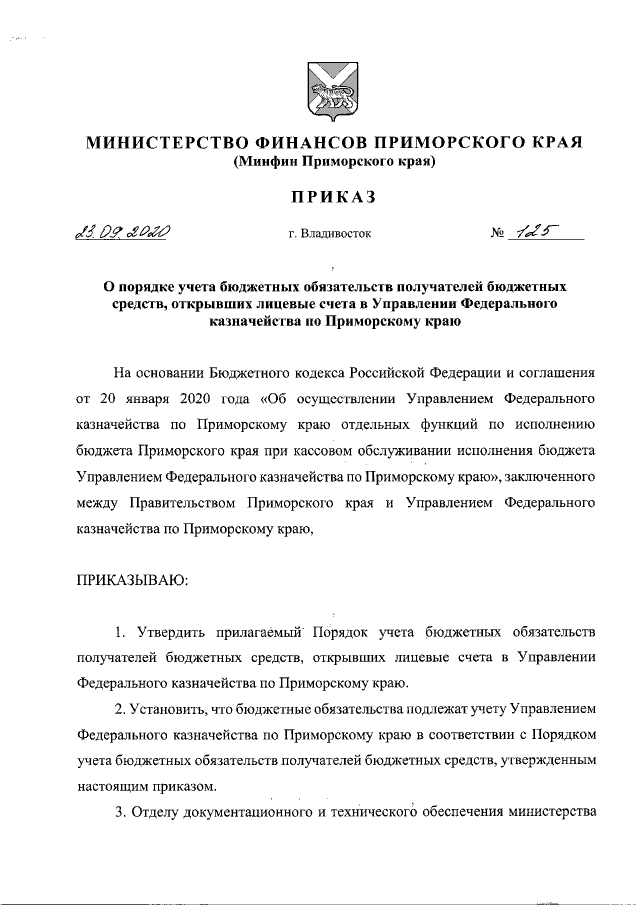 МИНИСТЕРСТВО ФИНАНСОВ ПРИМОРСКОГО КРАЯ
(Минфин Приморского края)

ПРИКАЗ

23.09.2020 г. Владивосток № 125

О порядке учета бюджетных обязательств получателей бюджетных средств, открывших лицевые счета в Управлении Федерального казначейства по Приморскому краю

На основании Бюджетного кодекса Российской Федерации и соглашения от 20 января 2020 года «Об осуществлении Управлением Федерального казначейства по Приморскому краю отдельных функций по исполнению бюджета Приморского края при кассовом обслуживании исполнения бюджета Управлением Федерального казначейства по Приморскому краю», заключенного между Правительством Приморского края и Управлением Федерального казначейства по Приморскому краю,

ПРИКАЗЫВАЮ:

1. Утвердить прилагаемый Порядок учета бюджетных обязательств получателей бюджетных средств, открывших лицевые счета в Управлении Федерального казначейства по Приморскому краю.

2. Установить, что бюджетные обязательства подлежат учету Управлением Федерального казначейства по Приморскому краю в соответствии с Порядком учета бюджетных обязательств получателей бюджетных средств, утвержденным настоящим приказом.

3. Отделу документационного и технического обеспечения министерства